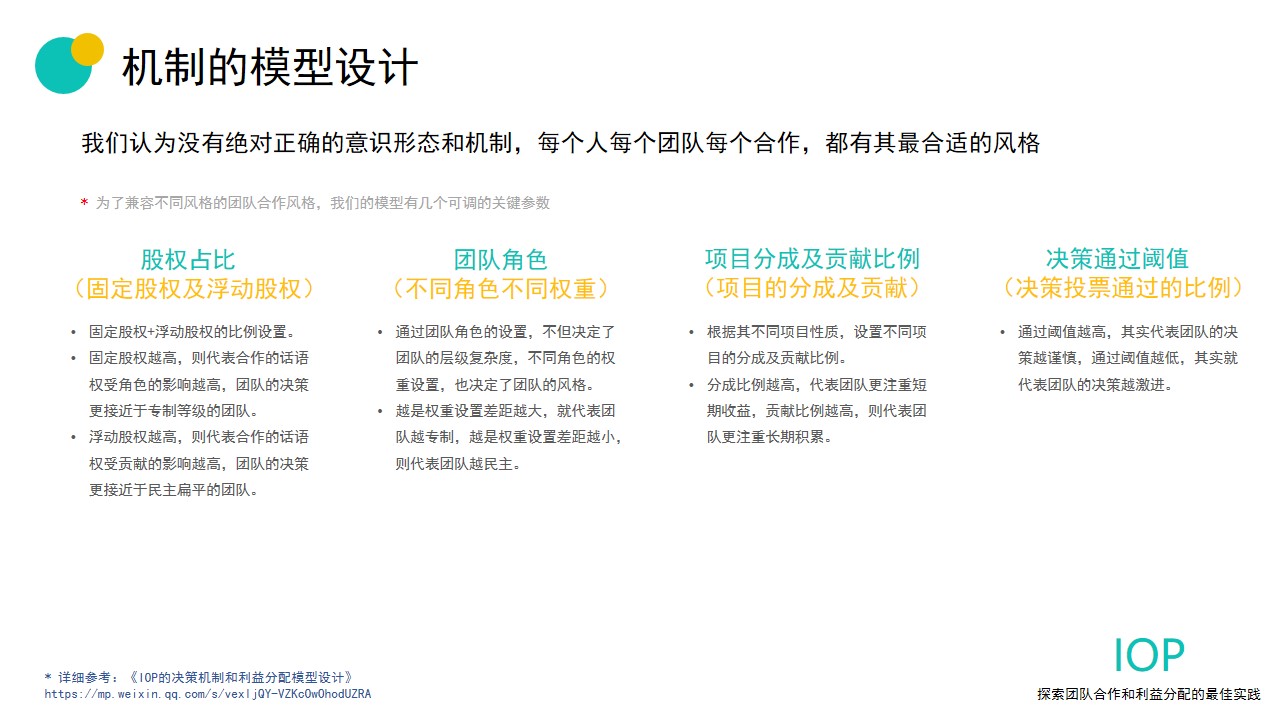 机制的模型设计

我们认为没有绝对正确的意识形态和机制，每个人每个团队每个合作，都有其最合适的风格

* 为了兼容不同风格的团队合作风格，我们的模型有几个可调的关键参数

股权占比
（固定股权及浮动股权）

• 固定股权+浮动股权的比例设置。
• 固定股权越高，则代表合作的话语权受角色的影响越高，团队的决策更接近于专制等级的团队。
• 浮动股权越高，则代表合作的话语权受贡献的影响越高，团队的决策更接近于民主扁平的团队。

团队角色
（不同角色不同权重）

• 通过团队角色的设置，不但决定了团队的层级复杂度，不同角色的权重设置，也决定了团队的风格。
• 越是权重设置差距越大，就代表团队越专制，越是权重设置差距越小，则代表团队越民主。

项目分成及贡献比例
（项目的分成及贡献）

• 根据其不同项目性质，设置不同项目的分成及贡献比例。
• 分成比例越高，代表团队更注重短期收益，贡献比例越高，则代表团队更注重长期积累。

决策通过阈值
（决策投票通过的比例）

• 通过阈值越高，其实代表团队的决策越谨慎，通过阈值越低，其实就代表团队的决策越激进。

* 详细参考：《IOP的决策机制和利益分配模型设计》
https://mp.weixin.qq.com/s/vexljQY-VZKcOwOhodUZRA

IOP
探索团队合作和利益分配的最佳实践